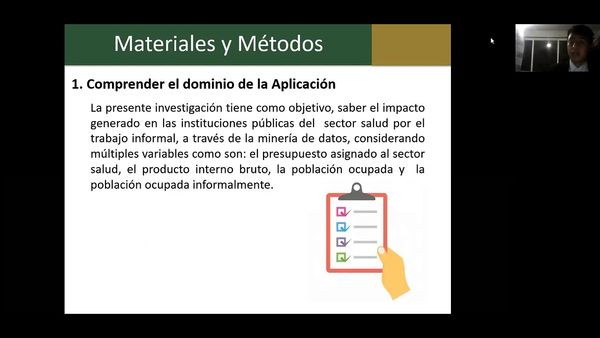 Materiales y Métodos

1. Comprender el dominio de la Aplicación

La presente investigación tiene como objetivo, saber el impacto generado en las instituciones públicas del sector salud por el trabajo informal, a través de la minería de datos, considerando múltiples variables como son: el presupuesto asignado al sector salud, el producto interno bruto, la población ocupada y la población ocupada informalmente.